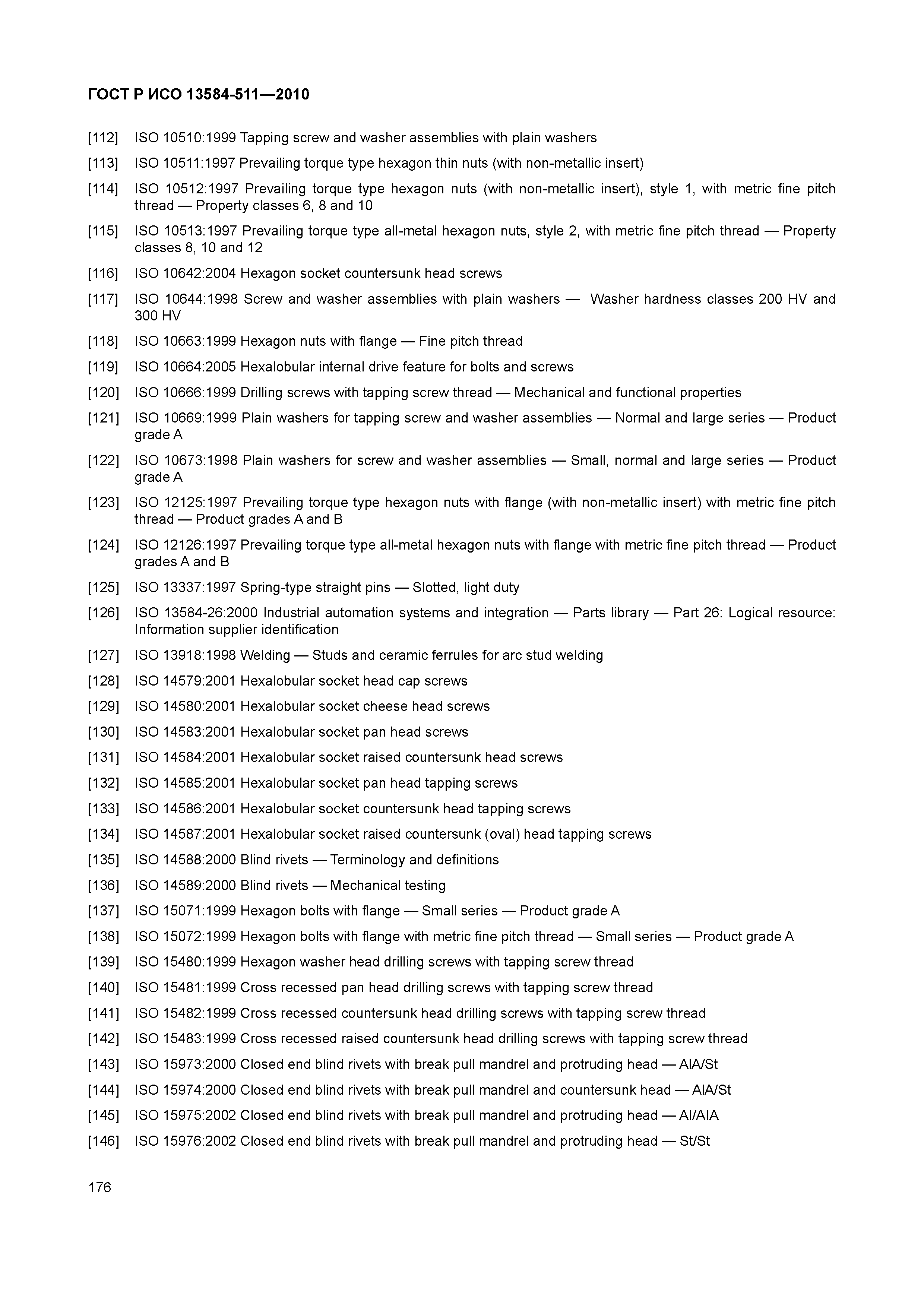 ГОСТ Р ИСО 13584-511—2010

[112] ISO 10510:1999 Tapping screw and washer assemblies with plain washers

[113] ISO 10511:1997 Prevailing torque type hexagon thin nuts (with non-metallic insert)

[114] ISO 10512:1997 Prevailing torque type hexagon nuts (with non-metallic insert), style 1, with metric fine pitch thread — Property classes 6, 8 and 10

[115] ISO 10513:1997 Prevailing torque type all-metal hexagon nuts, style 2, with metric fine pitch thread — Property classes 8, 10 and 12

[116] ISO 10642:2004 Hexagon socket countersunk head screws

[117] ISO 10644:1998 Screw and washer assemblies with plain washers — Washer hardness classes 200 HV and 300 HV

[118] ISO 10663:1999 Hexagon nuts with flange — Fine pitch thread

[119] ISO 10664:2005 Hexalobular internal drive feature for bolts and screws

[120] ISO 10666:1999 Drilling screws with tapping screw thread — Mechanical and functional properties

[121] ISO 10669:1999 Plain washers for tapping screw and washer assemblies — Normal and large series — Product grade A

[122] ISO 10673:1998 Plain washers for screw and washer assemblies — Small, normal and large series — Product grade A

[123] ISO 12125:1997 Prevailing torque type hexagon nuts with flange (with non-metallic insert) with metric fine pitch thread — Product grades A and B

[124] ISO 12126:1997 Prevailing torque type all-metal hexagon nuts with flange with metric fine pitch thread — Product grades A and B

[125] ISO 13337:1997 Spring-type straight pins — Slotted, light duty

[126] ISO 13584-26:2000 Industrial automation systems and integration — Parts library — Part 26: Logical resource: Information supplier identification

[127] ISO 13918:1998 Welding — Studs and ceramic ferrules for arc stud welding

[128] ISO 14579:2001 Hexalobular socket head cap screws

[129] ISO 14580:2001 Hexalobular socket cheese head screws

[130] ISO 14583:2001 Hexalobular socket pan head screws

[131] ISO 14584:2001 Hexalobular socket raised countersunk head screws

[132] ISO 14585:2001 Hexalobular socket pan head tapping screws

[133] ISO 14586:2001 Hexalobular socket countersunk head tapping screws

[134] ISO 14587:2001 Hexalobular socket raised countersunk (oval) head tapping screws

[135] ISO 14588:2000 Blind rivets — Terminology and definitions

[136] ISO 14589:2000 Blind rivets — Mechanical testing

[137] ISO 15071:1999 Hexagon bolts with flange — Small series — Product grade A

[138] ISO 15072:1999 Hexagon bolts with flange with metric fine pitch thread — Small series — Product grade A

[139] ISO 15480:1999 Hexagon washer head drilling screws with tapping screw thread

[140] ISO 15481:1999 Cross recessed pan head drilling screws with tapping screw thread

[141] ISO 15482:1999 Cross recessed countersunk head drilling screws with tapping screw thread

[142] ISO 15483:1999 Cross recessed raised countersunk head drilling screws with tapping screw thread

[143] ISO 15973:2000 Closed end blind rivets with break pull mandrel and protruding head — AlA/St

[144] ISO 15974:2000 Closed end blind rivets with break pull mandrel and countersunk head — AlA/St

[145] ISO 15975:2002 Closed end blind rivets with break pull mandrel and protruding head — Al/AlA

[146] ISO 15976:2002 Closed end blind rivets with break pull mandrel and protruding head — St/St

176